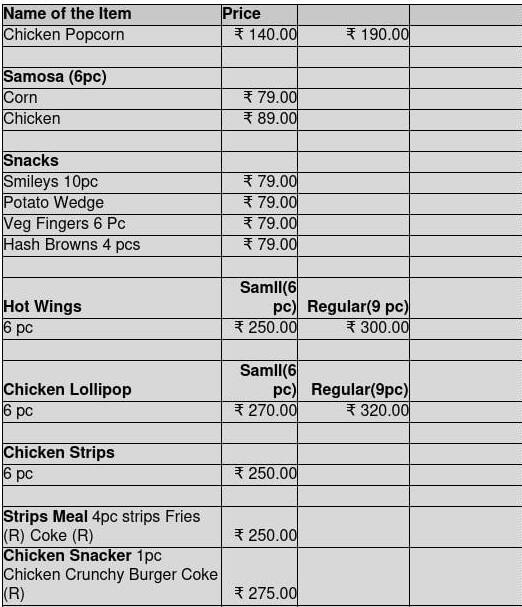 | Name of the Item | Price | | |
|---|---|---|---|
| Chicken Popcorn | ₹ 140.00 | ₹ 190.00 | |
| | | | |
| Samosa (6pc) | | | |
| Corn | ₹ 79.00 | | |
| Chicken | ₹ 89.00 | | |
| | | | |
| Snacks | | | |
| Smileys 10pc | ₹ 79.00 | | |
| Potato Wedge | ₹ 79.00 | | |
| Veg Fingers 6 Pc | ₹ 79.00 | | |
| Hash Browns 4 pcs | ₹ 79.00 | | |
| | | | |
| Hot Wings | Samll(6 pc) | Regular(9 pc) | |
| 6 pc | ₹ 250.00 | ₹ 300.00 | |
| | | | |
| Chicken Lollipop | Samll(6 pc) | Regular(9pc) | |
| 6 pc | ₹ 270.00 | ₹ 320.00 | |
| | | | |
| Chicken Strips | | | |
| 6 pc | ₹ 250.00 | | |
| | | | |
| Strips Meal 4pc strips Fries (R) Coke (R) | ₹ 250.00 | | |
| Chicken Snacker 1pc Chicken Crunchy Burger Coke (R) | ₹ 275.00 | | |